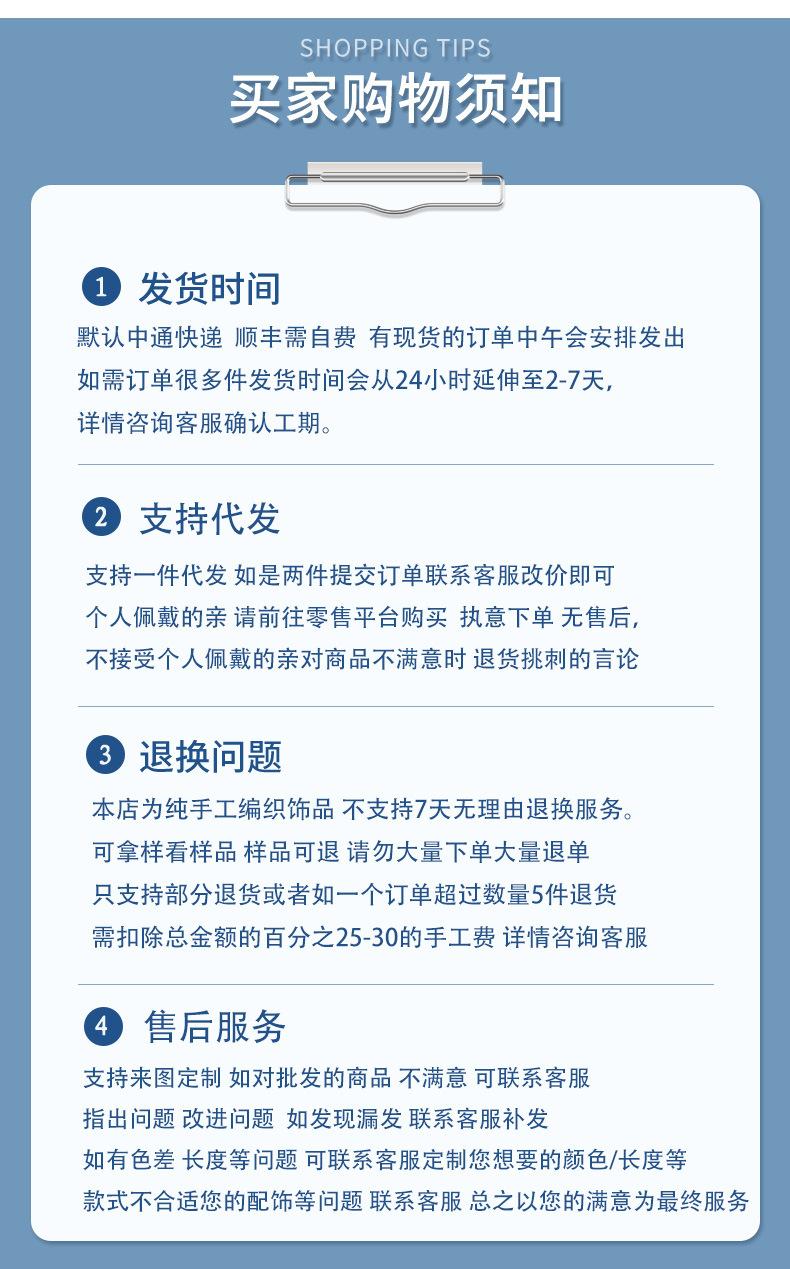 SHOPPING TIPS
买家购物须知

1 发货时间

默认中通快递 顺丰需自费 有现货的订单中午会安排发出
如需订单很多件发货时间会从24小时延伸至2-7天,
详情咨询客服确认工期。

2 支持代发

支持一件代发 如是两件提交订单联系客服改价即可
个人佩戴的亲 请前往零售平台购买 执意下单 无售后,
不接受个人佩戴的亲对商品不满意时 退货挑刺的言论

3 退换问题

本店为纯手工编织饰品 不支持7天无理由退换服务。
可拿样看样品 样品可退 请勿大量下单大量退单
只支持部分退货或者如一个订单超过数量5件退货
需扣除总金额的百分之25-30的手工费 详情咨询客服

4 售后服务

支持来图定制 如对批发的商品 不满意 可联系客服
指出问题 改进问题 如发现漏发 联系客服补发
如有色差 长度等问题 可联系客服定制您想要的颜色/长度等
款式不合适您的配饰等问题 联系客服 总之以您的满意为最终服务